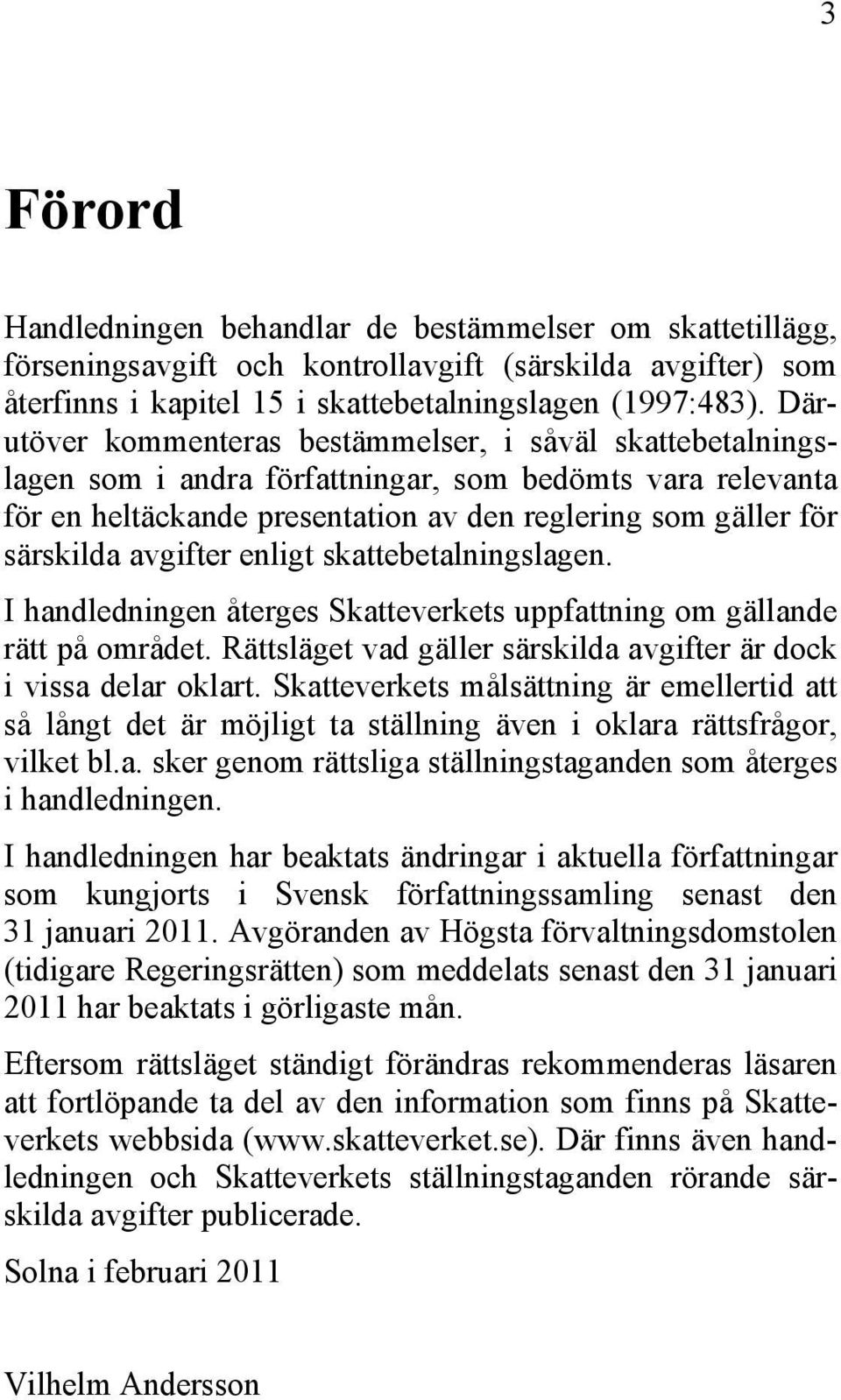 3

Förord

Handledningen behandlar de bestämmelser om skattetillägg, förseningsavgift och kontrollavgift (särskilda avgifter) som återfinns i kapitel 15 i skattebetalningslagen (1997:483). Därutöver kommenteras bestämmelser, i såväl skattebetalningslagen som i andra författningar, som bedömts vara relevanta för en heltäckande presentation av den reglering som gäller för särskilda avgifter enligt skattebetalningslagen.

I handledningen återges Skatteverkets uppfattning om gällande rätt på området. Rättsläget vad gäller särskilda avgifter är dock i vissa delar oklart. Skatteverkets målsättning är emellertid att så långt det är möjligt ta ställning även i oklara rättsfrågor, vilket bl.a. sker genom rättsliga ställningstaganden som återges i handledningen.

I handledningen har beaktats ändringar i aktuella författningar som kungjorts i Svensk författningssamling senast den 31 januari 2011. Avgöranden av Högsta förvaltningsdomstolen (tidigare Regeringsrätten) som meddelats senast den 31 januari 2011 har beaktats i görligaste mån.

Eftersom rättsläget ständigt förändras rekommenderas läsaren att fortlöpande ta del av den information som finns på Skatteverkets webbsida (www.skatteverket.se). Där finns även handledningen och Skatteverkets ställningstaganden rörande särskilda avgifter publicerade.

Solna i februari 2011

Vilhelm Andersson